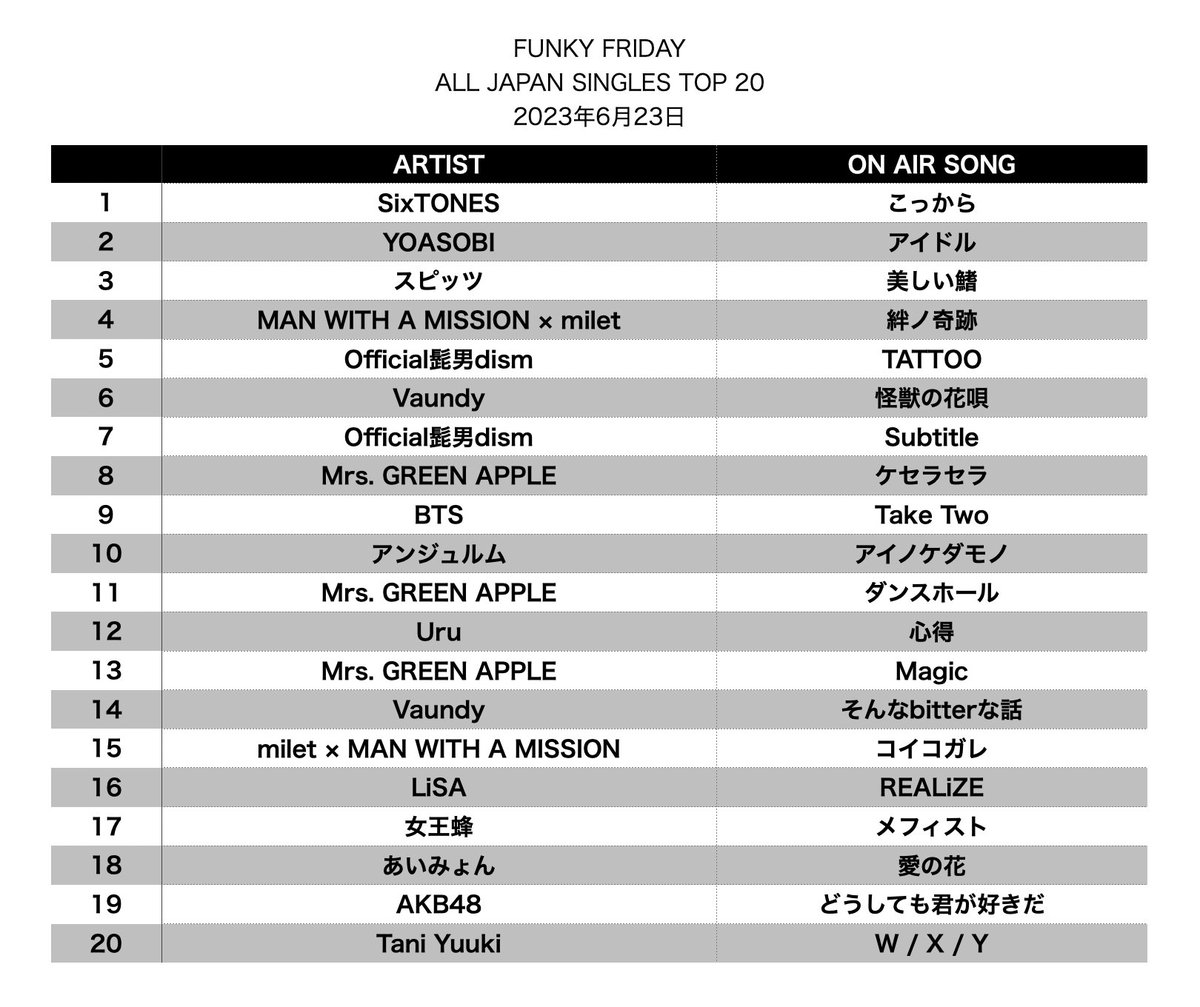 FUNKY FRIDAY
ALL JAPAN SINGLES TOP 20
2023年6月23日

| | ARTIST | ON AIR SONG |
|---|---|---|
| 1 | SixTONES | こっから |
| 2 | YOASOBI | アイドル |
| 3 | スピッツ | 美しい鰭 |
| 4 | MAN WITH A MISSION × milet | 絆ノ奇跡 |
| 5 | Official髭男dism | TATTOO |
| 6 | Vaundy | 怪獣の花唄 |
| 7 | Official髭男dism | Subtitle |
| 8 | Mrs. GREEN APPLE | ケセラセラ |
| 9 | BTS | Take Two |
| 10 | アンジュルム | アイノケダモノ |
| 11 | Mrs. GREEN APPLE | ダンスホール |
| 12 | Uru | 心得 |
| 13 | Mrs. GREEN APPLE | Magic |
| 14 | Vaundy | そんなbitterな話 |
| 15 | milet × MAN WITH A MISSION | コイコガレ |
| 16 | LiSA | REALiZE |
| 17 | 女王蜂 | メフィスト |
| 18 | あいみょん | 愛の花 |
| 19 | AKB48 | どうしても君が好きだ |
| 20 | Tani Yuuki | W / X / Y |